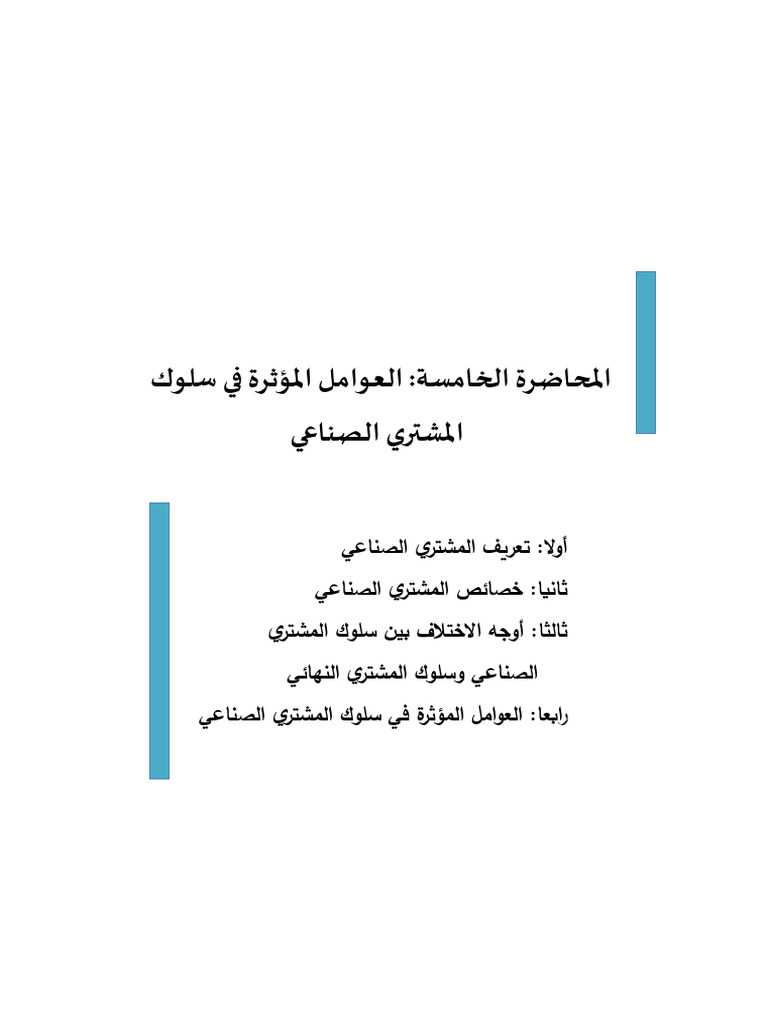 المحاضرة الخامسة: العوامل المؤثرة في سلوك المشتري الصناعي

أولا: تعريف المشتري الصناعي

ثانيا: خصائص المشتري الصناعي

ثالثا: أوجه الاختلاف بين سلوك المشتري الصناعي وسلوك المشتري النهائي

رابعا: العوامل المؤثرة في سلوك المشتري الصناعي